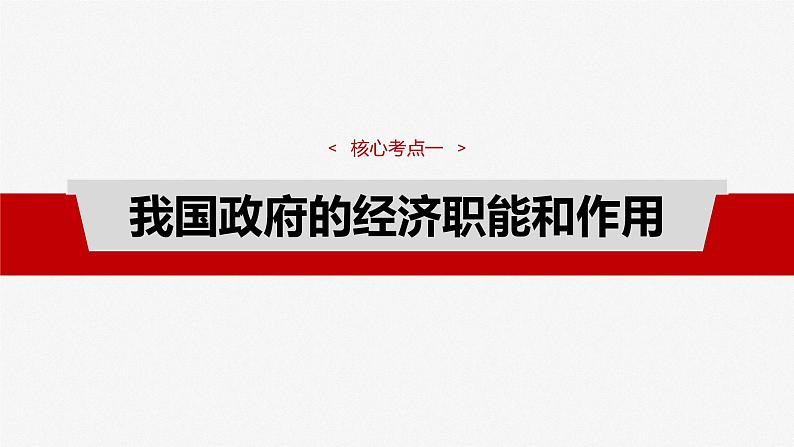 < 核心考点一 >

我国政府的经济职能和作用